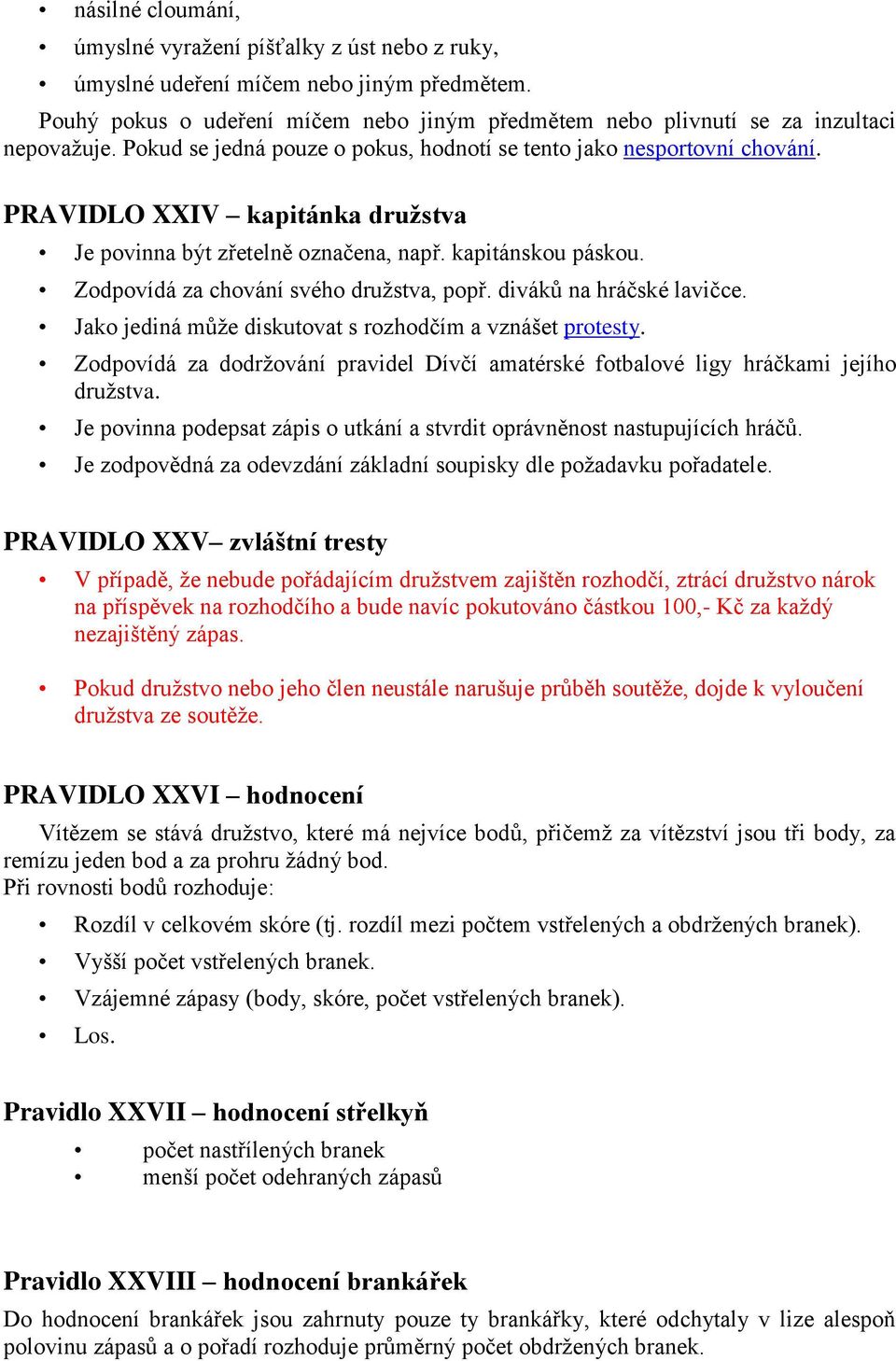 • násilné cloumání,
• úmyslné vyražení píšťalky z úst nebo z ruky,
• úmyslné udeření míčem nebo jiným předmětem.

Pouhý pokus o udeření míčem nebo jiným předmětem nebo plivnutí se za inzultaci nepovažuje. Pokud se jedná pouze o pokus, hodnotí se tento jako nesportovní chování.

PRAVIDLO XXIV – kapitánka družstva
• Je povinna být zřetelně označena, např. kapitánskou páskou.
• Zodpovídá za chování svého družstva, popř. diváků na hráčské lavičce.
• Jako jediná může diskutovat s rozhodčím a vznášet protesty.
• Zodpovídá za dodržování pravidel Dívčí amatérské fotbalové ligy hráčkami jejího družstva.
• Je povinna podepsat zápis o utkání a stvrdit oprávněnost nastupujících hráčů.
• Je zodpovědná za odevzdání základní soupisky dle požadavku pořadatele.

PRAVIDLO XXV– zvláštní tresty
• V případě, že nebude pořádajícím družstvem zajištěn rozhodčí, ztrácí družstvo nárok na příspěvek na rozhodčího a bude navíc pokutováno částkou 100,- Kč za každý nezajištěný zápas.

• Pokud družstvo nebo jeho člen neustále narušuje průběh soutěže, dojde k vyloučení družstva ze soutěže.

PRAVIDLO XXVI – hodnocení
Vítězem se stává družstvo, které má nejvíce bodů, přičemž za vítězství jsou tři body, za remízu jeden bod a za prohru žádný bod.
Při rovnosti bodů rozhoduje:
• Rozdíl v celkovém skóre (tj. rozdíl mezi počtem vstřelených a obdržených branek).
• Vyšší počet vstřelených branek.
• Vzájemné zápasy (body, skóre, počet vstřelených branek).
• Los.

Pravidlo XXVII – hodnocení střelkyň
• počet nastřílených branek
• menší počet odehraných zápasů

Pravidlo XXVIII – hodnocení brankářek
Do hodnocení brankářek jsou zahrnuty pouze ty brankářky, které odchytaly v lize alespoň polovinu zápasů a o pořadí rozhoduje průměrný počet obdržených branek.